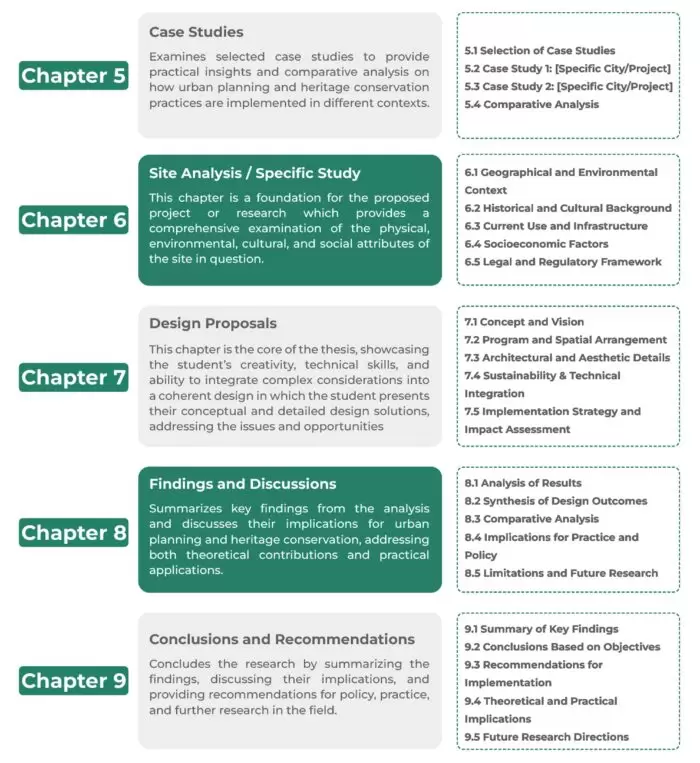 Chapter 5

Case Studies

Examines selected case studies to provide practical insights and comparative analysis on how urban planning and heritage conservation practices are implemented in different contexts.

5.1 Selection of Case Studies
5.2 Case Study 1: [Specific City/Project]
5.3 Case Study 2: [Specific City/Project]
5.4 Comparative Analysis

Chapter 6

Site Analysis / Specific Study

This chapter is a foundation for the proposed project or research which provides a comprehensive examination of the physical, environmental, cultural, and social attributes of the site in question.

6.1 Geographical and Environmental Context
6.2 Historical and Cultural Background
6.3 Current Use and Infrastructure
6.4 Socioeconomic Factors
6.5 Legal and Regulatory Framework

Chapter 7

Design Proposals

This chapter is the core of the thesis, showcasing the student's creativity, technical skills, and ability to integrate complex considerations into a coherent design in which the student presents their conceptual and detailed design solutions, addressing the issues and opportunities

7.1 Concept and Vision
7.2 Program and Spatial Arrangement
7.3 Architectural and Aesthetic Details
7.4 Sustainability & Technical Integration
7.5 Implementation Strategy and Impact Assessment

Chapter 8

Findings and Discussions

Summarizes key findings from the analysis and discusses their implications for urban planning and heritage conservation, addressing both theoretical contributions and practical applications.

8.1 Analysis of Results
8.2 Synthesis of Design Outcomes
8.3 Comparative Analysis
8.4 Implications for Practice and Policy
8.5 Limitations and Future Research

Chapter 9

Conclusions and Recommendations

Concludes the research by summarizing the findings, discussing their implications, and providing recommendations for policy, practice, and further research in the field.

9.1 Summary of Key Findings
9.2 Conclusions Based on Objectives
9.3 Recommendations for Implementation
9.4 Theoretical and Practical Implications
9.5 Future Research Directions